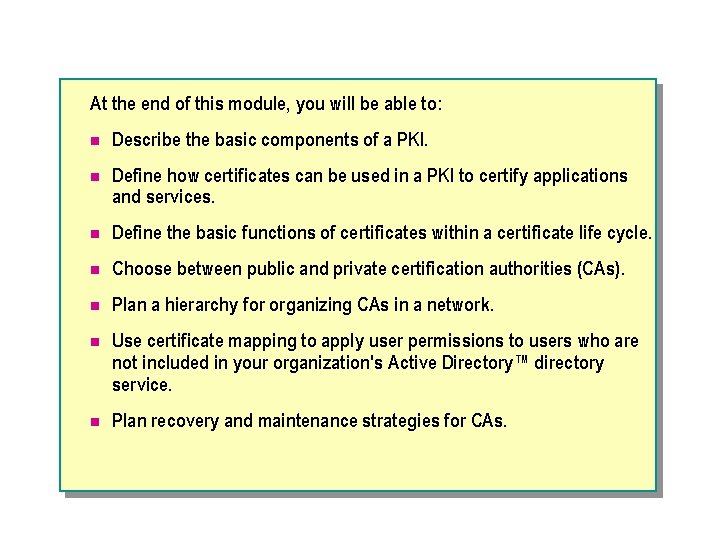 At the end of this module, you will be able to:

- Describe the basic components of a PKI.
- Define how certificates can be used in a PKI to certify applications and services.
- Define the basic functions of certificates within a certificate life cycle.
- Choose between public and private certification authorities (CAs).
- Plan a hierarchy for organizing CAs in a network.
- Use certificate mapping to apply user permissions to users who are not included in your organization's Active Directory™ directory service.
- Plan recovery and maintenance strategies for CAs.